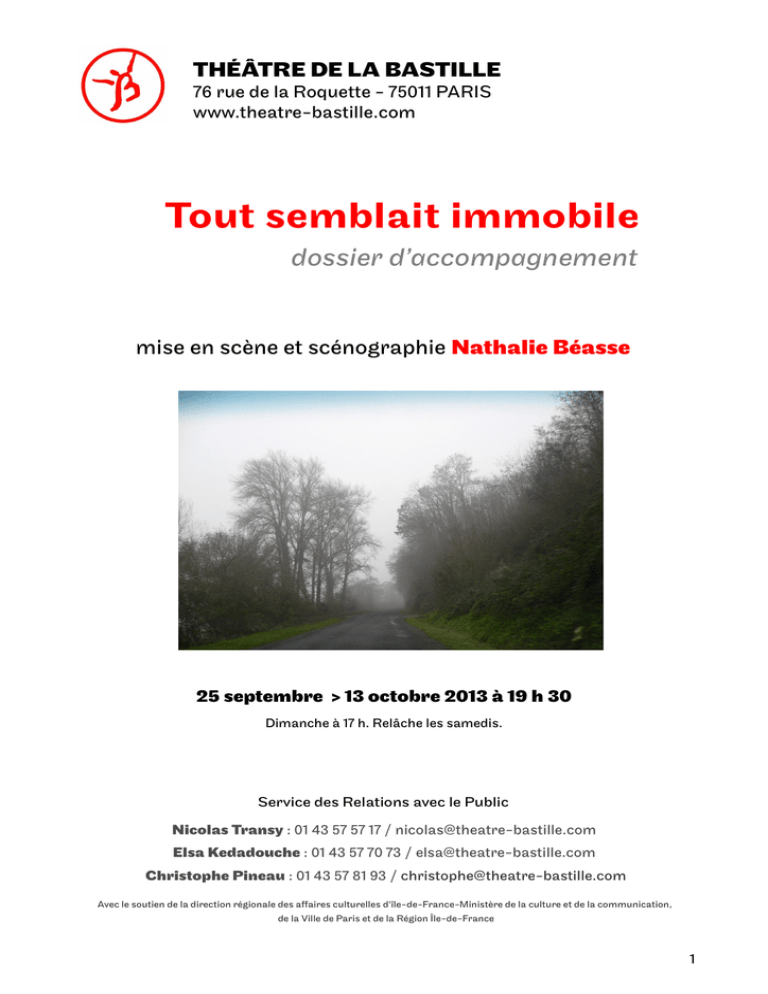 THÉÂTRE DE LA BASTILLE
76 rue de la Roquette – 75011 PARIS
www.theatre-bastille.com

Tout semblait immobile
dossier d'accompagnement

mise en scène et scénographie Nathalie Béasse

25 septembre > 13 octobre 2013 à 19 h 30
Dimanche à 17 h. Relâche les samedis.

Service des Relations avec le Public
Nicolas Transy : 01 43 57 57 17 / nicolas@theatre-bastille.com
Elsa Kedadouche : 01 43 57 70 73 / elsa@theatre-bastille.com
Christophe Pineau : 01 43 57 81 93 / christophe@theatre-bastille.com

Avec le soutien de la direction régionale des affaires culturelles d'Ile-de-France-Ministère de la culture et de la communication, de la Ville de Paris et de la Région Île-de-France

1